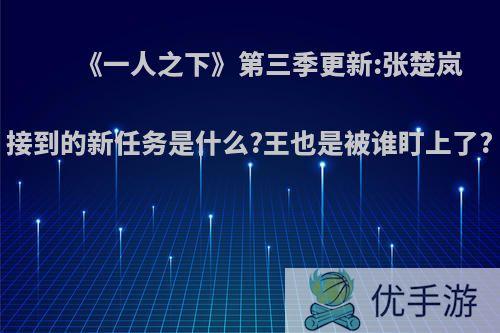 《一人之下》第三季更新:张楚岚接到的新任务是什么?王也是被谁盯上了?

优手游